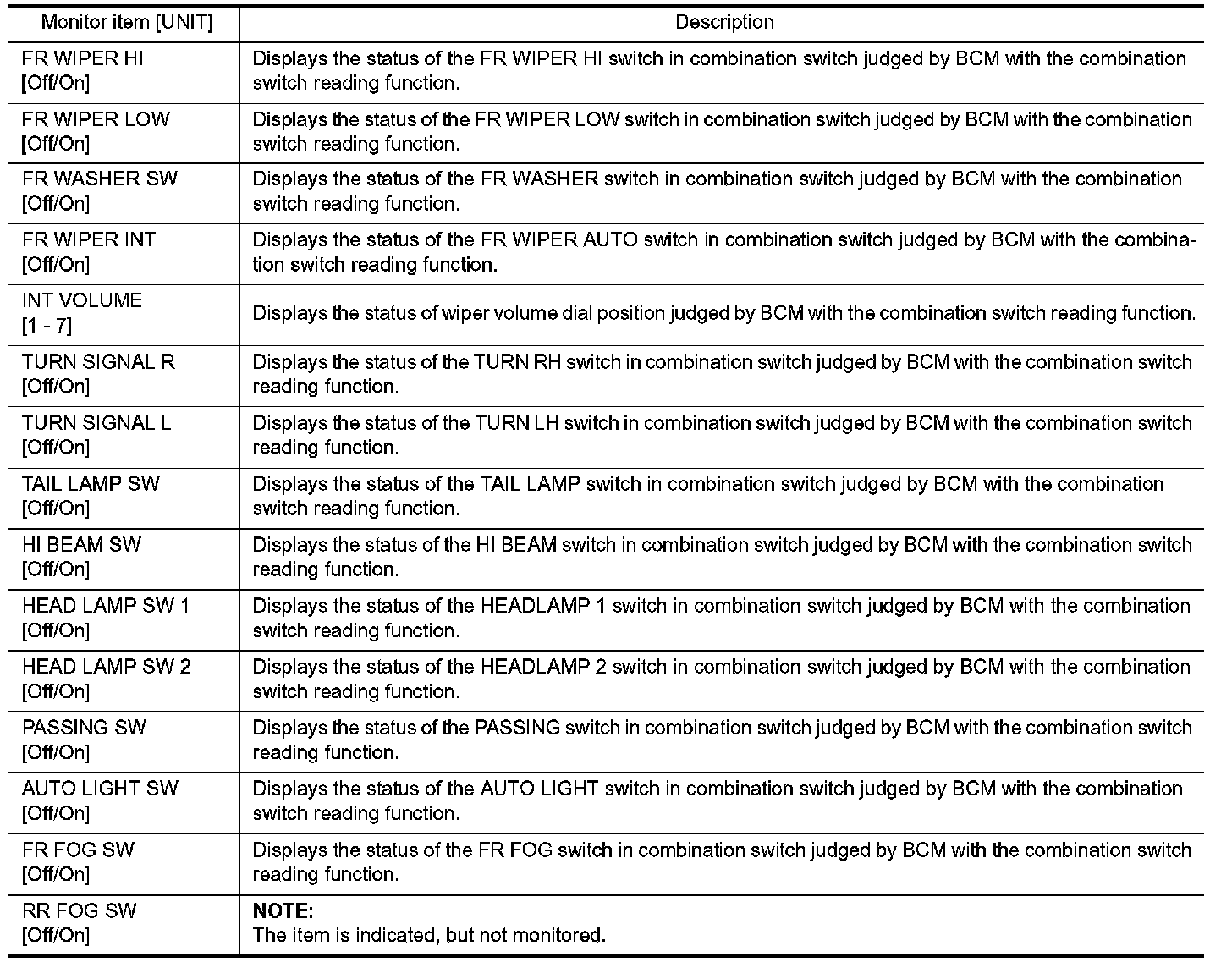 | Monitor item [UNIT] | Description |
|---|---|
| FR WIPER HI [Off/On] | Displays the status of the FR WIPER HI switch in combination switch judged by BCM with the combination switch reading function. |
| FR WIPER LOW [Off/On] | Displays the status of the FR WIPER LOW switch in combination switch judged by BCM with the combination switch reading function. |
| FR WASHER SW [Off/On] | Displays the status of the FR WASHER switch in combination switch judged by BCM with the combination switch reading function. |
| FR WIPER INT [Off/On] | Displays the status of the FR WIPER AUTO switch in combination switch judged by BCM with the combination switch reading function. |
| INT VOLUME [1 - 7] | Displays the status of wiper volume dial position judged by BCM with the combination switch reading function. |
| TURN SIGNAL R [Off/On] | Displays the status of the TURN RH switch in combination switch judged by BCM with the combination switch reading function. |
| TURN SIGNAL L [Off/On] | Displays the status of the TURN LH switch in combination switch judged by BCM with the combination switch reading function. |
| TAIL LAMP SW [Off/On] | Displays the status of the TAIL LAMP switch in combination switch judged by BCM with the combination switch reading function. |
| HI BEAM SW [Off/On] | Displays the status of the HI BEAM switch in combination switch judged by BCM with the combination switch reading function. |
| HEAD LAMP SW 1 [Off/On] | Displays the status of the HEADLAMP 1 switch in combination switch judged by BCM with the combination switch reading function. |
| HEAD LAMP SW 2 [Off/On] | Displays the status of the HEADLAMP 2 switch in combination switch judged by BCM with the combination switch reading function. |
| PASSING SW [Off/On] | Displays the status of the PASSING switch in combination switch judged by BCM with the combination switch reading function. |
| AUTO LIGHT SW [Off/On] | Displays the status of the AUTO LIGHT switch in combination switch judged by BCM with the combination switch reading function. |
| FR FOG SW [Off/On] | Displays the status of the FR FOG switch in combination switch judged by BCM with the combination switch reading function. |
| RR FOG SW [Off/On] | NOTE: The item is indicated, but not monitored. |